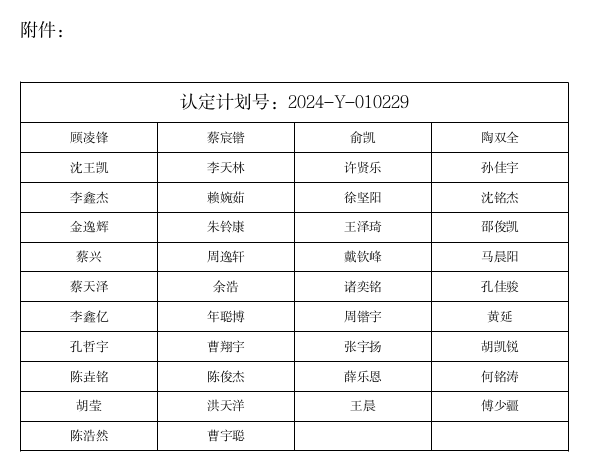 附件：

| 认定计划号：2024-Y-010229 | | | |
|---|---|---|---|
| 顾凌锋 | 蔡宸锴 | 俞凯 | 陶双全 |
| 沈王凯 | 李天林 | 许贤乐 | 孙佳宇 |
| 李鑫杰 | 赖婉茹 | 徐坚阳 | 沈铭杰 |
| 金逸辉 | 朱铃康 | 王泽琦 | 邵俊凯 |
| 蔡兴 | 周逸轩 | 戴钦峰 | 马晨阳 |
| 蔡天泽 | 余浩 | 诸奕铭 | 孔佳骏 |
| 李鑫亿 | 年聪博 | 周锴宇 | 黄延 |
| 孔哲宇 | 曹翔宇 | 张宇扬 | 胡凯锐 |
| 陈垚铭 | 陈俊杰 | 薛乐恩 | 何铭涛 |
| 胡莹 | 洪天洋 | 王晨 | 傅少疆 |
| 陈浩然 | 曹宇聪 | | |